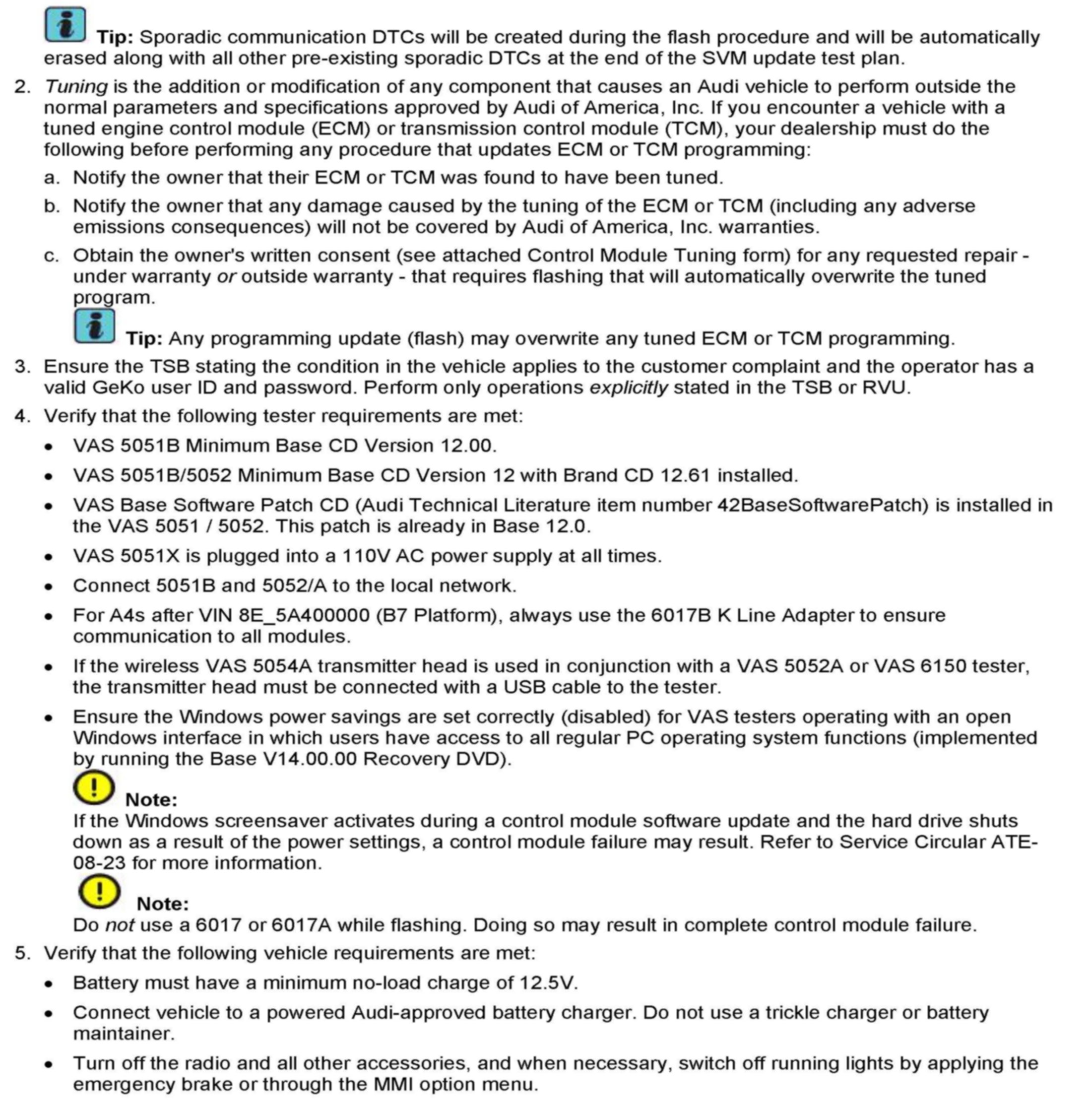 Tip: Sporadic communication DTCs will be created during the flash procedure and will be automatically erased along with all other pre-existing sporadic DTCs at the end of the SVM update test plan.

2. Tuning is the addition or modification of any component that causes an Audi vehicle to perform outside the normal parameters and specifications approved by Audi of America, Inc. If you encounter a vehicle with a tuned engine control module (ECM) or transmission control module (TCM), your dealership must do the following before performing any procedure that updates ECM or TCM programming:

a. Notify the owner that their ECM or TCM was found to have been tuned.

b. Notify the owner that any damage caused by the tuning of the ECM or TCM (including any adverse emissions consequences) will not be covered by Audi of America, Inc. warranties.

c. Obtain the owner's written consent (see attached Control Module Tuning form) for any requested repair - under warranty or outside warranty - that requires flashing that will automatically overwrite the tuned program.

Tip: Any programming update (flash) may overwrite any tuned ECM or TCM programming.

3. Ensure the TSB stating the condition in the vehicle applies to the customer complaint and the operator has a valid GeKo user ID and password. Perform only operations explicitly stated in the TSB or RVU.

4. Verify that the following tester requirements are met:

• VAS 5051B Minimum Base CD Version 12.00.

• VAS 5051B/5052 Minimum Base CD Version 12 with Brand CD 12.61 installed.

• VAS Base Software Patch CD (Audi Technical Literature item number 42BaseSoftwarePatch) is installed in the VAS 5051 / 5052. This patch is already in Base 12.0.

• VAS 5051X is plugged into a 110V AC power supply at all times.

• Connect 5051B and 5052/A to the local network.

• For A4s after VIN 8E_5A400000 (B7 Platform), always use the 6017B K Line Adapter to ensure communication to all modules.

• If the wireless VAS 5054A transmitter head is used in conjunction with a VAS 5052A or VAS 6150 tester, the transmitter head must be connected with a USB cable to the tester.

• Ensure the Windows power savings are set correctly (disabled) for VAS testers operating with an open Windows interface in which users have access to all regular PC operating system functions (implemented by running the Base V14.00.00 Recovery DVD).

Note:
If the Windows screensaver activates during a control module software update and the hard drive shuts down as a result of the power settings, a control module failure may result. Refer to Service Circular ATE-08-23 for more information.

Note:
Do not use a 6017 or 6017A while flashing. Doing so may result in complete control module failure.

5. Verify that the following vehicle requirements are met:

• Battery must have a minimum no-load charge of 12.5V.

• Connect vehicle to a powered Audi-approved battery charger. Do not use a trickle charger or battery maintainer.

• Turn off the radio and all other accessories, and when necessary, switch off running lights by applying the emergency brake or through the MMI option menu.